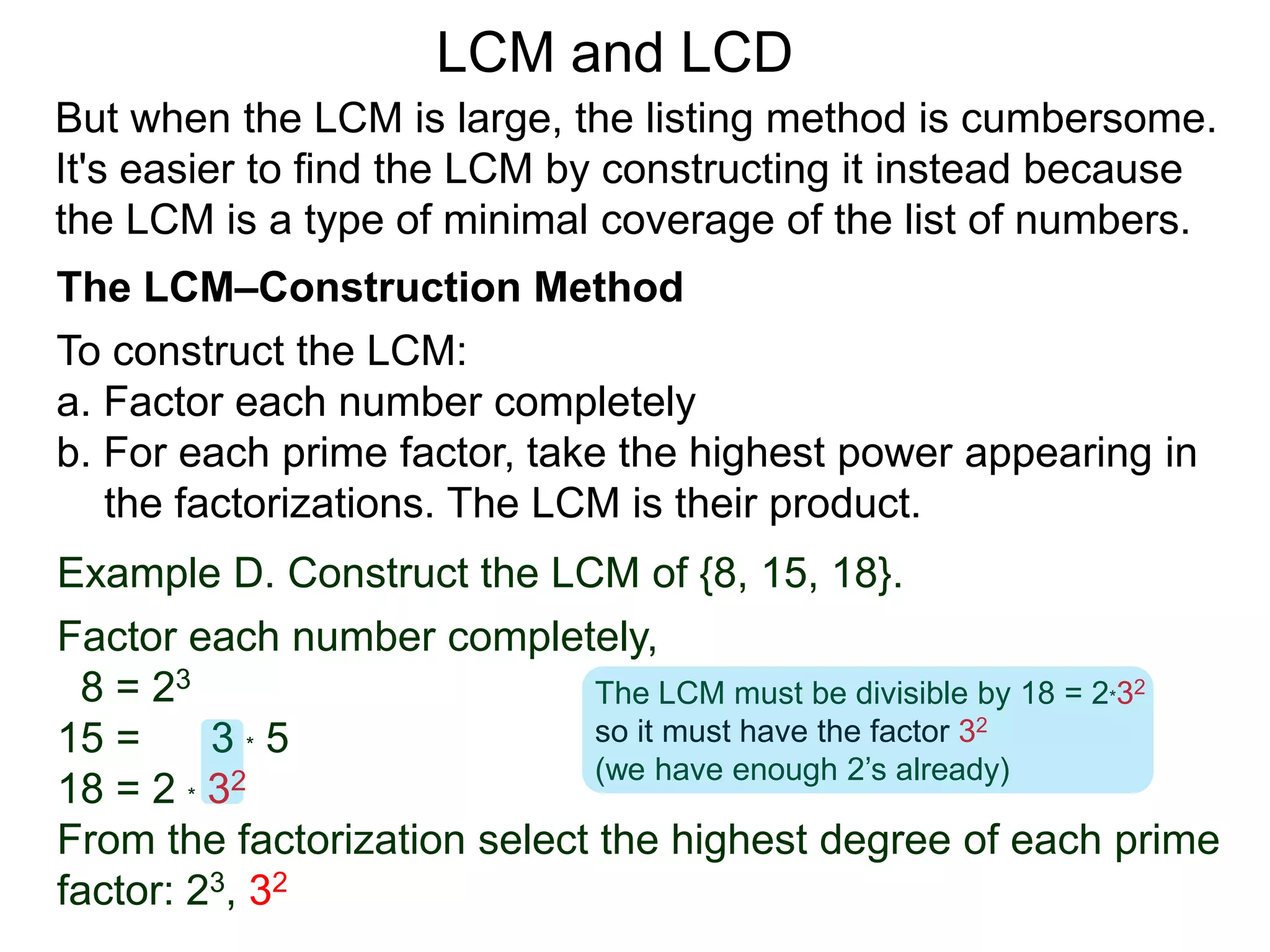 LCM and LCD

But when the LCM is large, the listing method is cumbersome. It's easier to find the LCM by constructing it instead because the LCM is a type of minimal coverage of the list of numbers.

The LCM–Construction Method

To construct the LCM:
a. Factor each number completely
b. For each prime factor, take the highest power appearing in the factorizations. The LCM is their product.

Example D. Construct the LCM of {8, 15, 18}.

Factor each number completely,
$8 = 2^3$
$15 = 3 * 5$
$18 = 2 * 3^2$

The LCM must be divisible by $18 = 2*3^2$ so it must have the factor $3^2$ (we have enough 2's already)

From the factorization select the highest degree of each prime factor: $2^3$, $3^2$